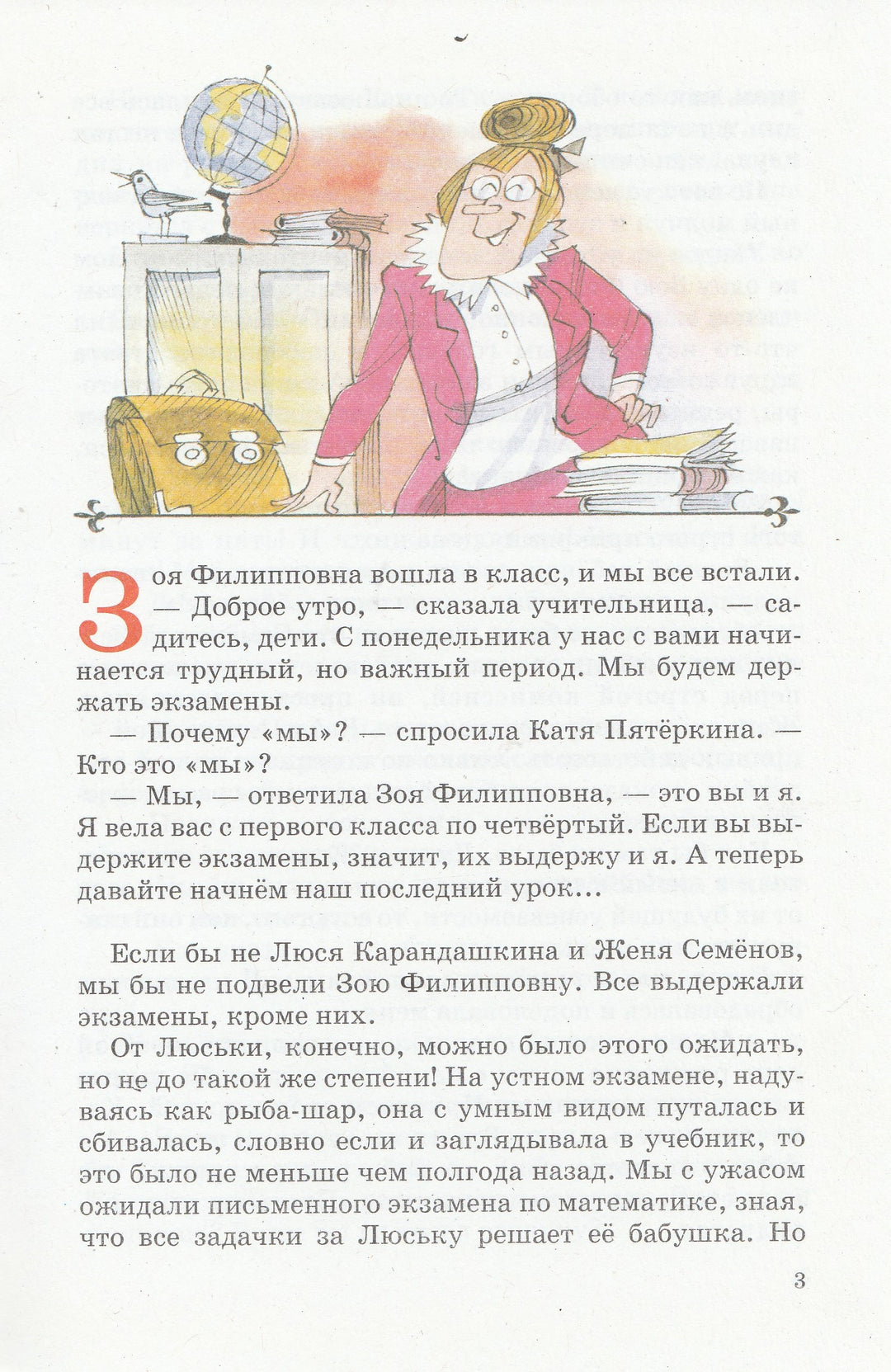 Зоя Филипповна вошла в класс, и мы все встали.

— Доброе утро, — сказала учительница, — садитесь, дети. С понедельника у нас с вами начинается трудный, но важный период. Мы будем держать экзамены.

— Почему «мы»? — спросила Катя Пятёркина. — Кто это «мы»?

— Мы, — ответила Зоя Филипповна, — это вы и я. Я вела вас с первого класса по четвёртый. Если вы выдержите экзамены, значит, их выдержу и я. А теперь давайте начнём наш последний урок...

Если бы не Люся Карандашкина и Женя Семёнов, мы бы не подвели Зою Филипповну. Все выдержали экзамены, кроме них.

От Люськи, конечно, можно было этого ожидать, но не до такой же степени! На устном экзамене, надуваясь как рыба-шар, она с умным видом путалась и сбивалась, словно если и заглядывала в учебник, то это было не меньше чем полгода назад. Мы с ужасом ожидали письменного экзамена по математике, зная, что все задачки за Люську решает её бабушка. Но

3